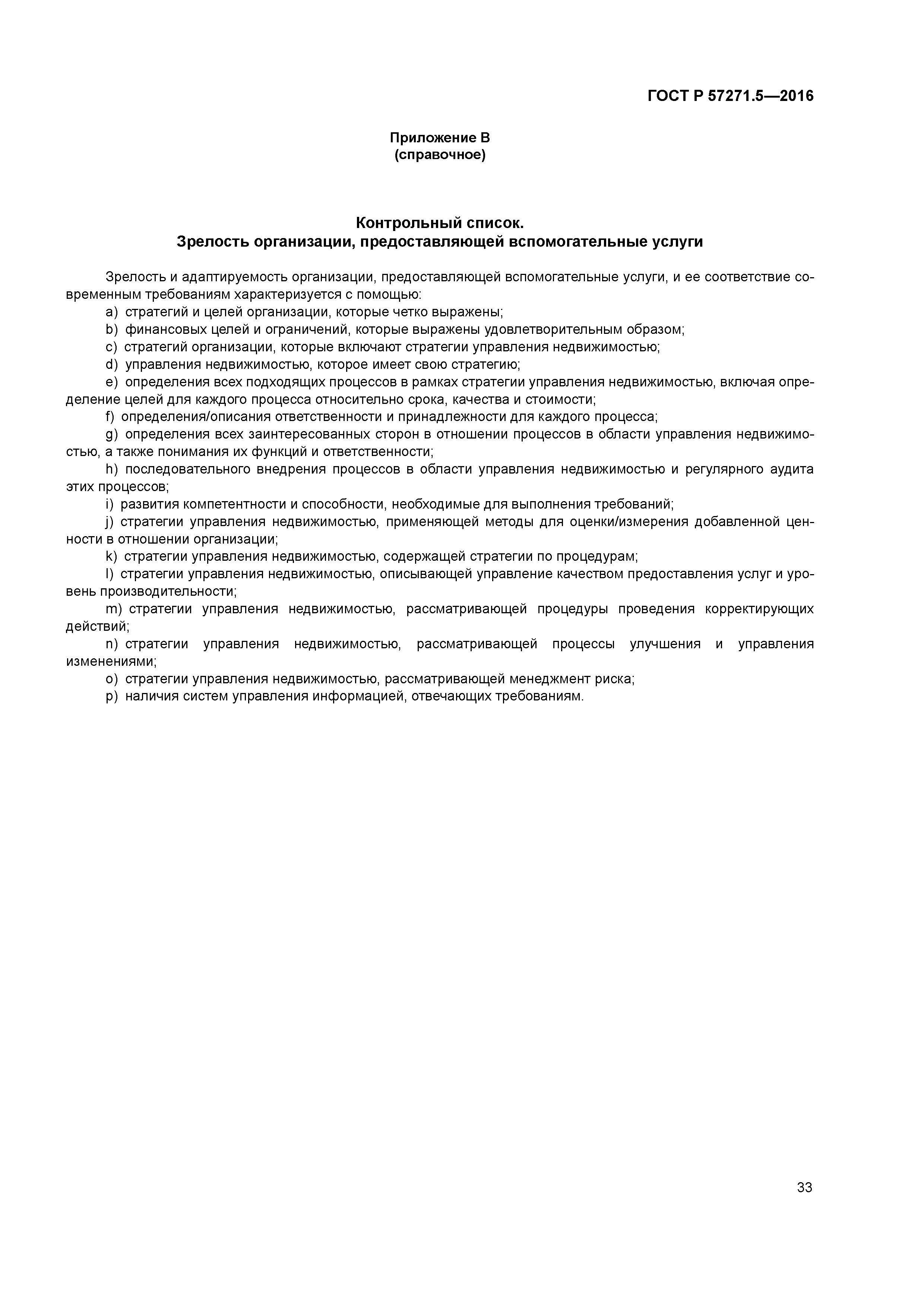 ГОСТ Р 57271.5—2016

Приложение В
(справочное)

Контрольный список.
Зрелость организации, предоставляющей вспомогательные услуги

Зрелость и адаптируемость организации, предоставляющей вспомогательные услуги, и ее соответствие современным требованиям характеризуется с помощью:

a) стратегий и целей организации, которые четко выражены;

b) финансовых целей и ограничений, которые выражены удовлетворительным образом;

c) стратегий организации, которые включают стратегии управления недвижимостью;

d) управления недвижимостью, которое имеет свою стратегию;

e) определения всех подходящих процессов в рамках стратегии управления недвижимостью, включая определение целей для каждого процесса относительно срока, качества и стоимости;

f) определения/описания ответственности и принадлежности для каждого процесса;

g) определения всех заинтересованных сторон в отношении процессов в области управления недвижимостью, а также понимания их функций и ответственности;

h) последовательного внедрения процессов в области управления недвижимостью и регулярного аудита этих процессов;

i) развития компетентности и способности, необходимые для выполнения требований;

j) стратегии управления недвижимостью, применяющей методы для оценки/измерения добавленной ценности в отношении организации;

k) стратегии управления недвижимостью, содержащей стратегии по процедурам;

l) стратегии управления недвижимостью, описывающей управление качеством предоставления услуг и уровень производительности;

m) стратегии управления недвижимостью, рассматривающей процедуры проведения корректирующих действий;

n) стратегии управления недвижимостью, рассматривающей процессы улучшения и управления изменениями;

o) стратегии управления недвижимостью, рассматривающей менеджмент риска;

p) наличия систем управления информацией, отвечающих требованиям.

33